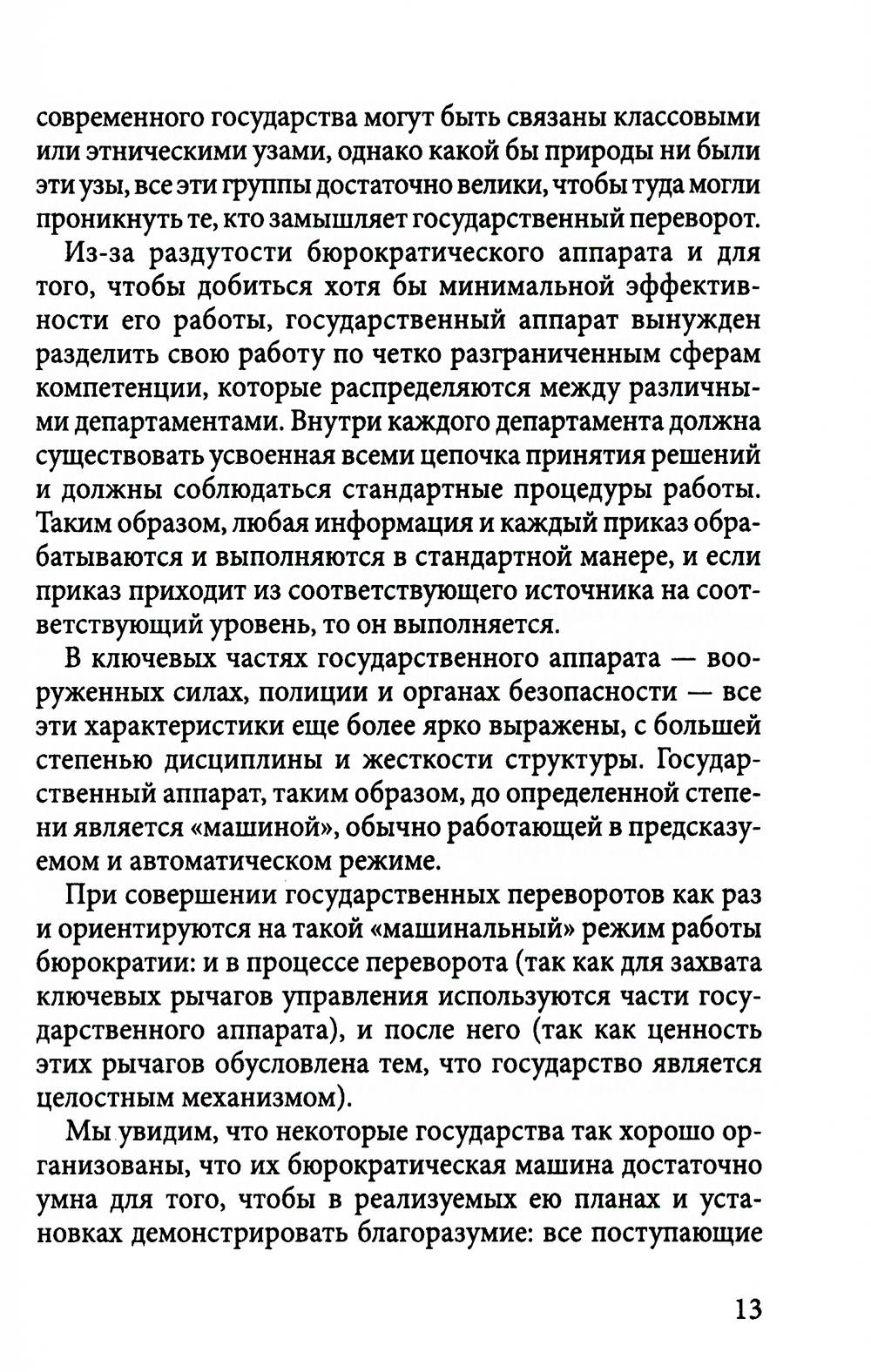 современного государства могут быть связаны классовыми или этническими узами, однако какой бы природы ни были эти узы, все эти группы достаточно велики, чтобы туда могли проникнуть те, кто замышляет государственный переворот.

Из-за раздутости бюрократического аппарата и для того, чтобы добиться хотя бы минимальной эффективности его работы, государственный аппарат вынужден разделить свою работу по четко разграниченным сферам компетенции, которые распределяются между различными департаментами. Внутри каждого департамента должна существовать усвоенная всеми цепочка принятия решений и должны соблюдаться стандартные процедуры работы. Таким образом, любая информация и каждый приказ обрабатываются и выполняются в стандартной манере, и если приказ приходит из соответствующего источника на соответствующий уровень, то он выполняется.

В ключевых частях государственного аппарата — вооруженных силах, полиции и органах безопасности — все эти характеристики еще более ярко выражены, с большей степенью дисциплины и жесткости структуры. Государственный аппарат, таким образом, до определенной степени является «машиной», обычно работающей в предсказуемом и автоматическом режиме.

При совершении государственных переворотов как раз и ориентируются на такой «машинальный» режим работы бюрократии: и в процессе переворота (так как для захвата ключевых рычагов управления используются части государственного аппарата), и после него (так как ценность этих рычагов обусловлена тем, что государство является целостным механизмом).

Мы увидим, что некоторые государства так хорошо организованы, что их бюрократическая машина достаточно умна для того, чтобы в реализуемых ею планах и установках демонстрировать благоразумие: все поступающие

13